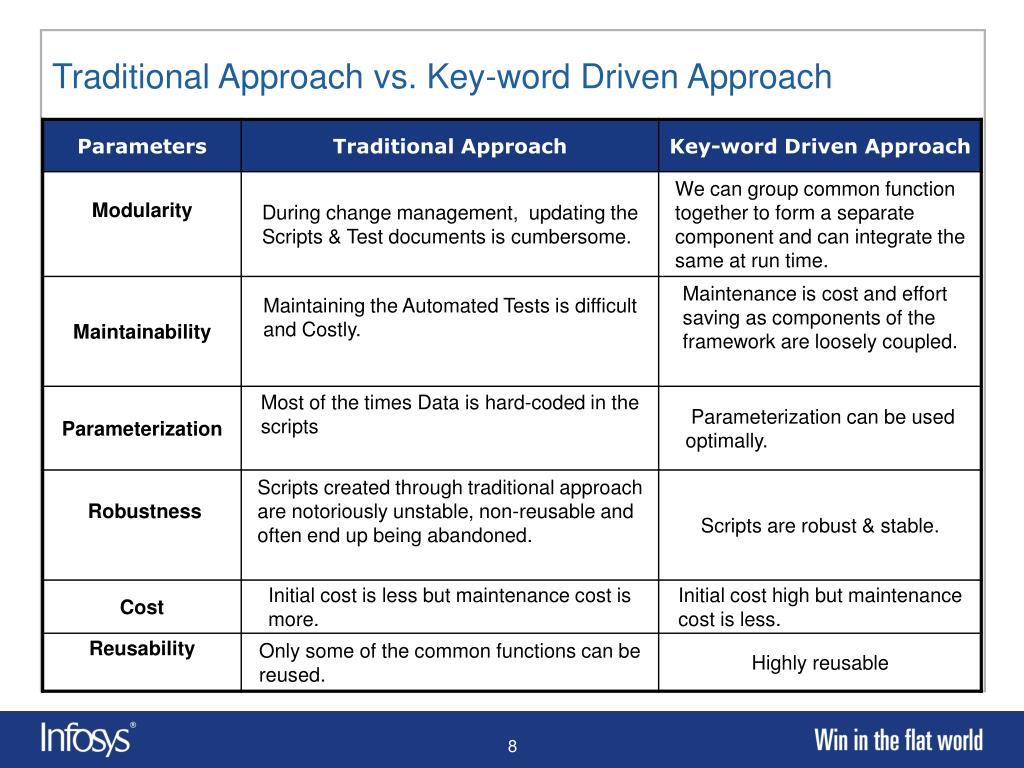 Traditional Approach vs. Key-word Driven Approach

| Parameters | Traditional Approach | Key-word Driven Approach |
|---|---|---|
| Modularity | During change management, updating the Scripts & Test documents is cumbersome. | We can group common function together to form a separate component and can integrate the same at run time. |
| Maintainability | Maintaining the Automated Tests is difficult and Costly. | Maintenance is cost and effort saving as components of the framework are loosely coupled. |
| Parameterization | Most of the times Data is hard-coded in the scripts | Parameterization can be used optimally. |
| Robustness | Scripts created through traditional approach are notoriously unstable, non-reusable and often end up being abandoned. | Scripts are robust & stable. |
| Cost | Initial cost is less but maintenance cost is more. | Initial cost high but maintenance cost is less. |
| Reusability | Only some of the common functions can be reused. | Highly reusable |

Infosys®

8

Win in the flat world